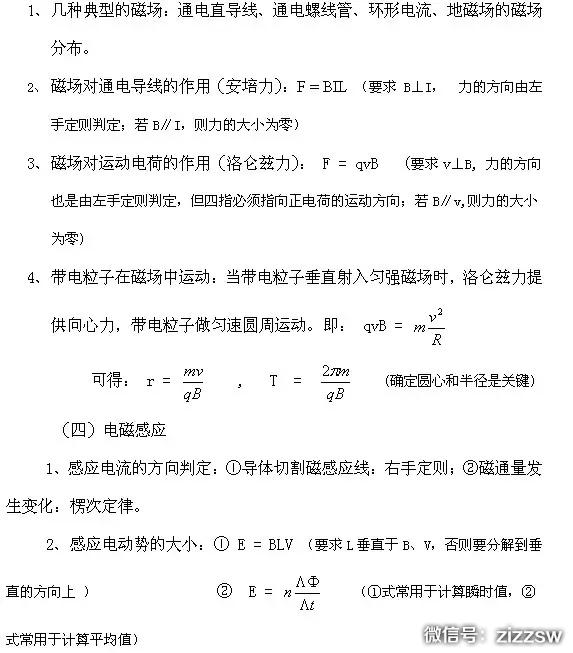 1、几种典型的磁场：通电直导线、通电螺线管、环形电流、地磁场的磁场分布。

2、磁场对通电导线的作用（安培力）：F = BIL （要求 B⊥I， 力的方向由左手定则判定；若 B∥I，则力的大小为零）

3、磁场对运动电荷的作用（洛仑兹力）： F = qvB （要求 v⊥B，力的方向也是由左手定则判定，但四指必须指向正电荷的运动方向；若 B∥v,则力的大小为零）

4、带电粒子在磁场中运动：当带电粒子垂直射入匀强磁场时，洛仑兹力提供向心力，带电粒子做匀速圆周运动。即： qvB = $m\frac{v^2}{R}$

可得： r = $\frac{mv}{qB}$ ， T = $\frac{2\pi m}{qB}$ （确定圆心和半径是关键）

（四）电磁感应

1、感应电流的方向判定：①导体切割磁感应线：右手定则；②磁通量发生变化：楞次定律。

2、感应电动势的大小：① E = BLV （要求 L 垂直于 B、V，否则要分解到垂直的方向上 ） ② E = $n\frac{\Delta\Phi}{\Delta t}$ （①式常用于计算瞬时值，②式常用于计算平均值）

微信号：zizzsw